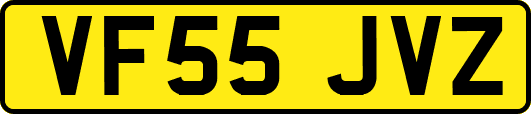 VF55 JVZ